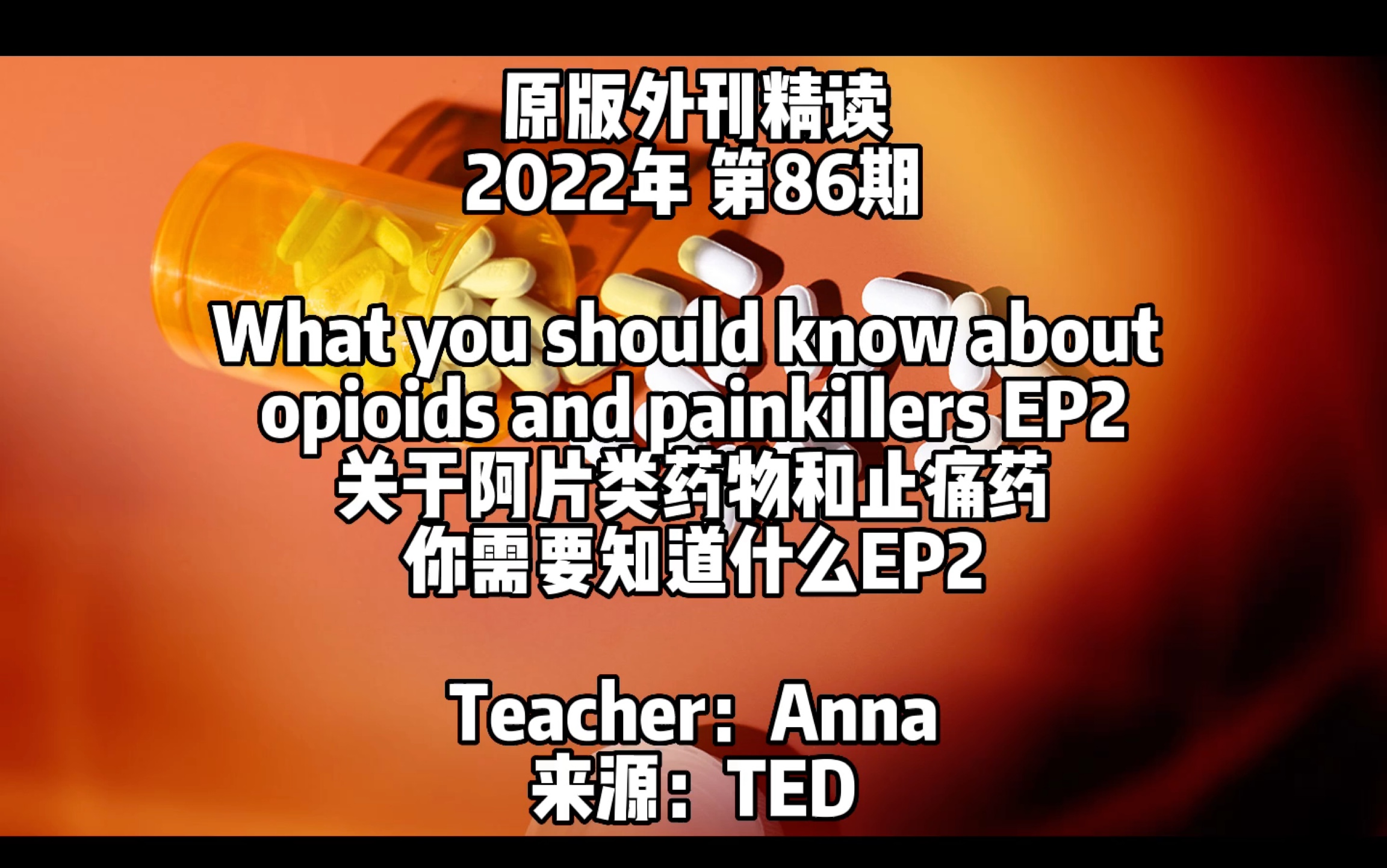 原版外刊精读
2022年 第86期

What you should know about opioids and painkillers EP2
关于阿片类药物和止痛药
你需要知道什么EP2

Teacher：Anna
来源：TED